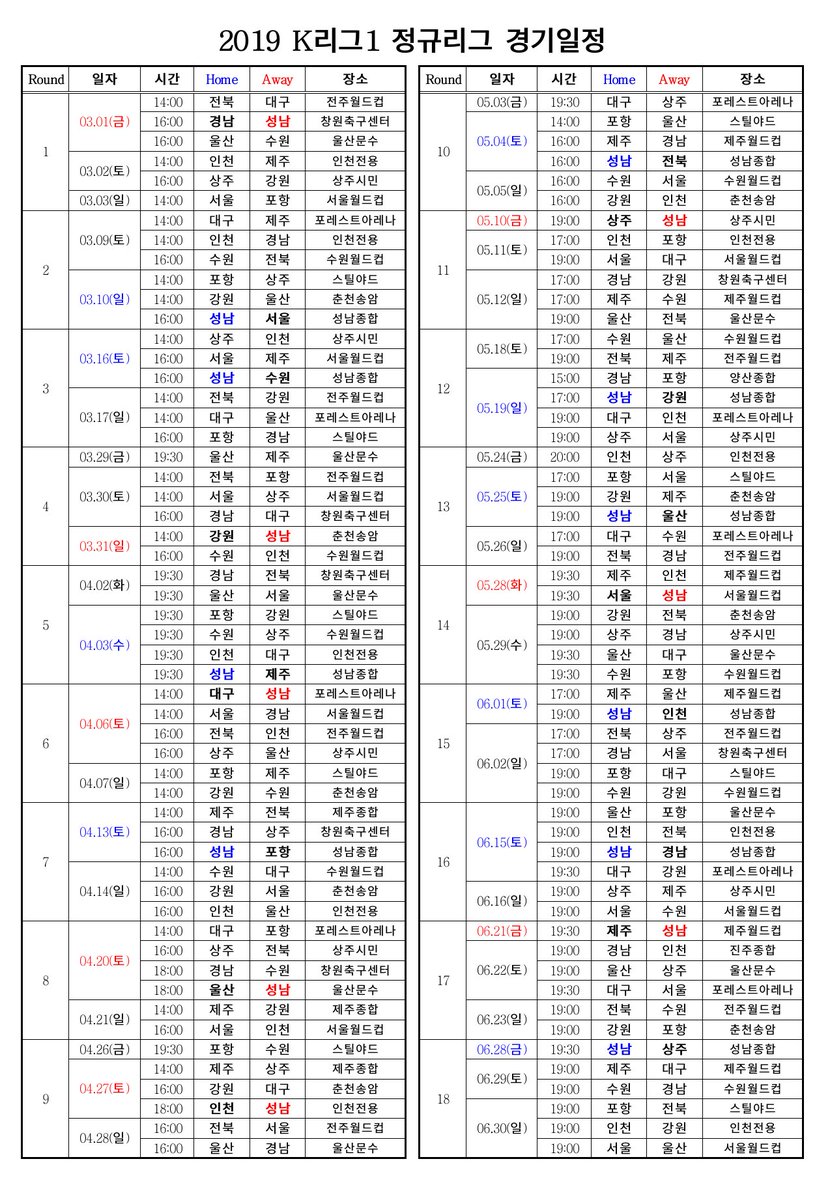 2019 K리그1 정규리그 경기일정

| Round | 일자 | 시간 | Home | Away | 장소 |
|---|---|---|---|---|---|
| 1 | 03.01(금) | 14:00 | 전북 | 대구 | 전주월드컵 |
| | | 16:00 | 경남 | 성남 | 창원축구센터 |
| | | 16:00 | 울산 | 수원 | 울산문수 |
| | 03.02(토) | 14:00 | 인천 | 제주 | 인천전용 |
| | | 16:00 | 상주 | 강원 | 상주시민 |
| | 03.03(일) | 14:00 | 서울 | 포항 | 서울월드컵 |
| 2 | 03.09(토) | 14:00 | 대구 | 제주 | 포레스트아레나 |
| | | 14:00 | 인천 | 경남 | 인천전용 |
| | | 16:00 | 수원 | 전북 | 수원월드컵 |
| | 03.10(일) | 14:00 | 포항 | 상주 | 스틸야드 |
| | | 14:00 | 강원 | 울산 | 춘천송암 |
| | | 16:00 | 성남 | 서울 | 성남종합 |
| 3 | 03.16(토) | 14:00 | 상주 | 인천 | 상주시민 |
| | | 16:00 | 서울 | 제주 | 서울월드컵 |
| | | 16:00 | 성남 | 수원 | 성남종합 |
| | 03.17(일) | 14:00 | 전북 | 강원 | 전주월드컵 |
| | | 14:00 | 대구 | 울산 | 포레스트아레나 |
| | | 16:00 | 포항 | 경남 | 스틸야드 |
| 4 | 03.29(금) | 19:30 | 울산 | 제주 | 울산문수 |
| | 03.30(토) | 14:00 | 전북 | 포항 | 전주월드컵 |
| | | 14:00 | 서울 | 상주 | 서울월드컵 |
| | | 16:00 | 경남 | 대구 | 창원축구센터 |
| | 03.31(일) | 14:00 | 강원 | 성남 | 춘천송암 |
| | | 16:00 | 수원 | 인천 | 수원월드컵 |
| 5 | 04.02(화) | 19:30 | 경남 | 전북 | 창원축구센터 |
| | | 19:30 | 울산 | 서울 | 울산문수 |
| | 04.03(수) | 19:30 | 포항 | 강원 | 스틸야드 |
| | | 19:30 | 수원 | 상주 | 수원월드컵 |
| | | 19:30 | 인천 | 대구 | 인천전용 |
| | | 19:30 | 성남 | 제주 | 성남종합 |
| 6 | 04.06(토) | 14:00 | 대구 | 성남 | 포레스트아레나 |
| | | 14:00 | 서울 | 경남 | 서울월드컵 |
| | | 16:00 | 전북 | 인천 | 전주월드컵 |
| | | 16:00 | 상주 | 울산 | 상주시민 |
| | 04.07(일) | 14:00 | 포항 | 제주 | 스틸야드 |
| | | 14:00 | 강원 | 수원 | 춘천송암 |
| 7 | 04.13(토) | 14:00 | 제주 | 전북 | 제주종합 |
| | | 16:00 | 경남 | 상주 | 창원축구센터 |
| | | 16:00 | 성남 | 포항 | 성남종합 |
| | 04.14(일) | 14:00 | 수원 | 대구 | 수원월드컵 |
| | | 16:00 | 강원 | 서울 | 춘천송암 |
| | | 16:00 | 인천 | 울산 | 인천전용 |
| 8 | 04.20(토) | 14:00 | 대구 | 포항 | 포레스트아레나 |
| | | 16:00 | 상주 | 전북 | 상주시민 |
| | | 18:00 | 경남 | 수원 | 창원축구센터 |
| | | 18:00 | 울산 | 성남 | 울산문수 |
| | 04.21(일) | 14:00 | 제주 | 강원 | 제주종합 |
| | | 16:00 | 서울 | 인천 | 서울월드컵 |
| 9 | 04.26(금) | 19:30 | 포항 | 수원 | 스틸야드 |
| | 04.27(토) | 14:00 | 제주 | 상주 | 제주종합 |
| | | 16:00 | 강원 | 대구 | 춘천송암 |
| | | 18:00 | 인천 | 성남 | 인천전용 |
| | 04.28(일) | 16:00 | 전북 | 서울 | 전주월드컵 |
| | | 16:00 | 울산 | 경남 | 울산문수 |

| Round | 일자 | 시간 | Home | Away | 장소 |
|---|---|---|---|---|---|
| 10 | 05.03(금) | 19:30 | 대구 | 상주 | 포레스트아레나 |
| | 05.04(토) | 14:00 | 포항 | 울산 | 스틸야드 |
| | | 16:00 | 제주 | 경남 | 제주월드컵 |
| | | 16:00 | 성남 | 전북 | 성남종합 |
| | 05.05(일) | 16:00 | 수원 | 서울 | 수원월드컵 |
| | | 16:00 | 강원 | 인천 | 춘천송암 |
| 11 | 05.10(금) | 19:00 | 상주 | 성남 | 상주시민 |
| | 05.11(토) | 17:00 | 인천 | 포항 | 인천전용 |
| | | 19:00 | 서울 | 대구 | 서울월드컵 |
| | 05.12(일) | 17:00 | 경남 | 강원 | 창원축구센터 |
| | | 17:00 | 제주 | 수원 | 제주월드컵 |
| | | 19:00 | 울산 | 전북 | 울산문수 |
| 12 | 05.18(토) | 17:00 | 수원 | 울산 | 수원월드컵 |
| | | 19:00 | 전북 | 제주 | 전주월드컵 |
| | 05.19(일) | 15:00 | 경남 | 포항 | 양산종합 |
| | | 17:00 | 성남 | 강원 | 성남종합 |
| | | 19:00 | 대구 | 인천 | 포레스트아레나 |
| | | 19:00 | 상주 | 서울 | 상주시민 |
| 13 | 05.24(금) | 20:00 | 인천 | 상주 | 인천전용 |
| | 05.25(토) | 17:00 | 포항 | 서울 | 스틸야드 |
| | | 19:00 | 강원 | 제주 | 춘천송암 |
| | | 19:00 | 성남 | 울산 | 성남종합 |
| | 05.26(일) | 17:00 | 대구 | 수원 | 포레스트아레나 |
| | | 19:00 | 전북 | 경남 | 전주월드컵 |
| 14 | 05.28(화) | 19:30 | 제주 | 인천 | 제주월드컵 |
| | | 19:30 | 서울 | 성남 | 서울월드컵 |
| | 05.29(수) | 19:00 | 강원 | 전북 | 춘천송암 |
| | | 19:00 | 상주 | 경남 | 상주시민 |
| | | 19:30 | 울산 | 대구 | 울산문수 |
| | | 19:30 | 수원 | 포항 | 수원월드컵 |
| 15 | 06.01(토) | 17:00 | 제주 | 울산 | 제주월드컵 |
| | | 19:00 | 성남 | 인천 | 성남종합 |
| | 06.02(일) | 17:00 | 전북 | 상주 | 전주월드컵 |
| | | 17:00 | 경남 | 서울 | 창원축구센터 |
| | | 19:00 | 포항 | 대구 | 스틸야드 |
| | | 19:00 | 수원 | 강원 | 수원월드컵 |
| 16 | 06.15(토) | 19:00 | 울산 | 포항 | 울산문수 |
| | | 19:00 | 인천 | 전북 | 인천전용 |
| | | 19:00 | 성남 | 경남 | 성남종합 |
| | | 19:30 | 대구 | 강원 | 포레스트아레나 |
| | 06.16(일) | 19:00 | 상주 | 제주 | 상주시민 |
| | | 19:00 | 서울 | 수원 | 서울월드컵 |
| 17 | 06.21(금) | 19:30 | 제주 | 성남 | 제주월드컵 |
| | 06.22(토) | 19:00 | 경남 | 인천 | 진주종합 |
| | | 19:00 | 울산 | 상주 | 울산문수 |
| | | 19:30 | 대구 | 서울 | 포레스트아레나 |
| | 06.23(일) | 19:00 | 전북 | 수원 | 전주월드컵 |
| | | 19:00 | 강원 | 포항 | 춘천송암 |
| 18 | 06.28(금) | 19:30 | 성남 | 상주 | 성남종합 |
| | 06.29(토) | 19:00 | 제주 | 대구 | 제주월드컵 |
| | | 19:00 | 수원 | 경남 | 수원월드컵 |
| | 06.30(일) | 19:00 | 포항 | 전북 | 스틸야드 |
| | | 19:00 | 인천 | 강원 | 인천전용 |
| | | 19:00 | 서울 | 울산 | 서울월드컵 |